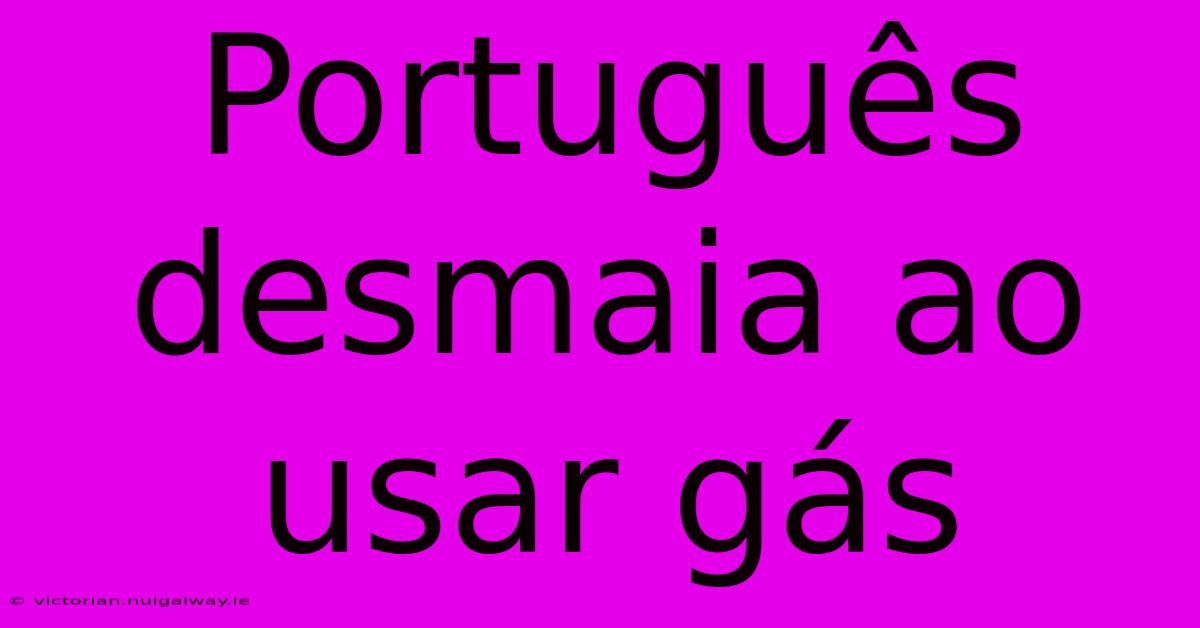 Português desmaia ao usar gás

© victorian.nuigalway.ie